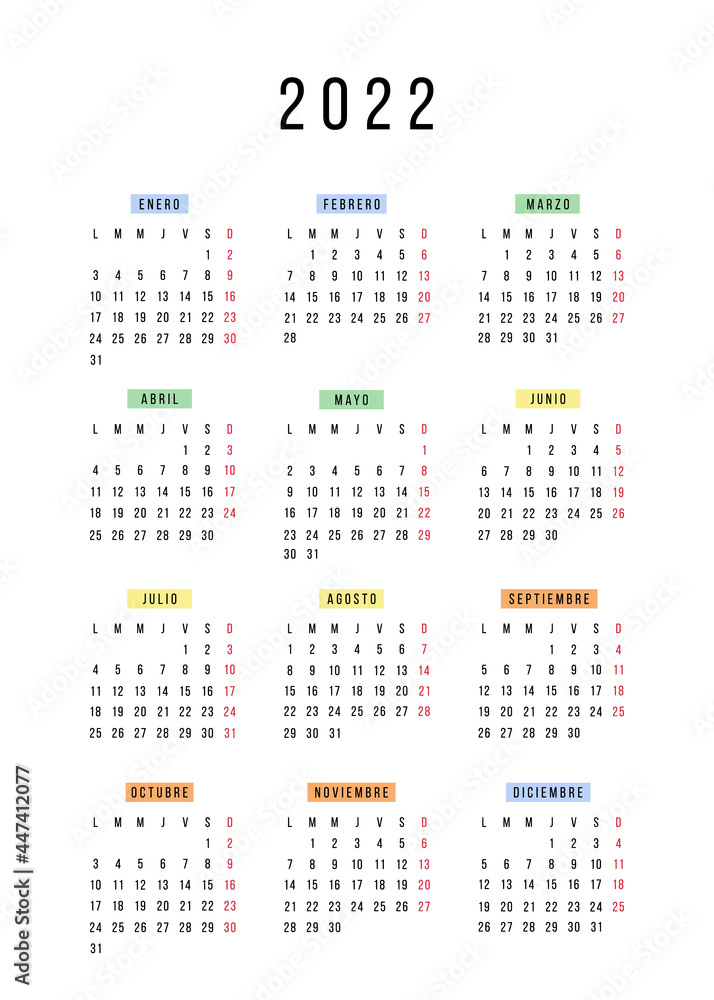 2022

ENERO

| L | M | M | J | V | S | D |
|---|---|---|---|---|---|---|
| | | | | | 1 | 2 |
| 3 | 4 | 5 | 6 | 7 | 8 | 9 |
| 10 | 11 | 12 | 13 | 14 | 15 | 16 |
| 17 | 18 | 19 | 20 | 21 | 22 | 23 |
| 24 | 25 | 26 | 27 | 28 | 29 | 30 |
| 31 | | | | | | |

FEBRERO

| L | M | M | J | V | S | D |
|---|---|---|---|---|---|---|
| | 1 | 2 | 3 | 4 | 5 | 6 |
| 7 | 8 | 9 | 10 | 11 | 12 | 13 |
| 14 | 15 | 16 | 17 | 18 | 19 | 20 |
| 21 | 22 | 23 | 24 | 25 | 26 | 27 |
| 28 | | | | | | |

MARZO

| L | M | M | J | V | S | D |
|---|---|---|---|---|---|---|
| | 1 | 2 | 3 | 4 | 5 | 6 |
| 7 | 8 | 9 | 10 | 11 | 12 | 13 |
| 14 | 15 | 16 | 17 | 18 | 19 | 20 |
| 21 | 22 | 23 | 24 | 25 | 26 | 27 |
| 28 | 29 | 30 | 31 | | | |

ABRIL

| L | M | M | J | V | S | D |
|---|---|---|---|---|---|---|
| | | | | 1 | 2 | 3 |
| 4 | 5 | 6 | 7 | 8 | 9 | 10 |
| 11 | 12 | 13 | 14 | 15 | 16 | 17 |
| 18 | 19 | 20 | 21 | 22 | 23 | 24 |
| 25 | 26 | 27 | 28 | 29 | 30 | |

MAYO

| L | M | M | J | V | S | D |
|---|---|---|---|---|---|---|
| | | | | | | 1 |
| 2 | 3 | 4 | 5 | 6 | 7 | 8 |
| 9 | 10 | 11 | 12 | 13 | 14 | 15 |
| 16 | 17 | 18 | 19 | 20 | 21 | 22 |
| 23 | 24 | 25 | 26 | 27 | 28 | 29 |
| 30 | 31 | | | | | |

JUNIO

| L | M | M | J | V | S | D |
|---|---|---|---|---|---|---|
| | | 1 | 2 | 3 | 4 | 5 |
| 6 | 7 | 8 | 9 | 10 | 11 | 12 |
| 13 | 14 | 15 | 16 | 17 | 18 | 19 |
| 20 | 21 | 22 | 23 | 24 | 25 | 26 |
| 27 | 28 | 29 | 30 | | | |

JULIO

| L | M | M | J | V | S | D |
|---|---|---|---|---|---|---|
| | | | | 1 | 2 | 3 |
| 4 | 5 | 6 | 7 | 8 | 9 | 10 |
| 11 | 12 | 13 | 14 | 15 | 16 | 17 |
| 18 | 19 | 20 | 21 | 22 | 23 | 24 |
| 25 | 26 | 27 | 28 | 29 | 30 | 31 |

AGOSTO

| L | M | M | J | V | S | D |
|---|---|---|---|---|---|---|
| 1 | 2 | 3 | 4 | 5 | 6 | 7 |
| 8 | 9 | 10 | 11 | 12 | 13 | 14 |
| 15 | 16 | 17 | 18 | 19 | 20 | 21 |
| 22 | 23 | 24 | 25 | 26 | 27 | 28 |
| 29 | 30 | 31 | | | | |

SEPTIEMBRE

| L | M | M | J | V | S | D |
|---|---|---|---|---|---|---|
| | | | 1 | 2 | 3 | 4 |
| 5 | 6 | 7 | 8 | 9 | 10 | 11 |
| 12 | 13 | 14 | 15 | 16 | 17 | 18 |
| 19 | 20 | 21 | 22 | 23 | 24 | 25 |
| 26 | 27 | 28 | 29 | 30 | | |

OCTUBRE

| L | M | M | J | V | S | D |
|---|---|---|---|---|---|---|
| | | | | | 1 | 2 |
| 3 | 4 | 5 | 6 | 7 | 8 | 9 |
| 10 | 11 | 12 | 13 | 14 | 15 | 16 |
| 17 | 18 | 19 | 20 | 21 | 22 | 23 |
| 24 | 25 | 26 | 27 | 28 | 29 | 30 |
| 31 | | | | | | |

NOVIEMBRE

| L | M | M | J | V | S | D |
|---|---|---|---|---|---|---|
| | 1 | 2 | 3 | 4 | 5 | 6 |
| 7 | 8 | 9 | 10 | 11 | 12 | 13 |
| 14 | 15 | 16 | 17 | 18 | 19 | 20 |
| 21 | 22 | 23 | 24 | 25 | 26 | 27 |
| 28 | 29 | 30 | | | | |

DICIEMBRE

| L | M | M | J | V | S | D |
|---|---|---|---|---|---|---|
| | | | 1 | 2 | 3 | 4 |
| 5 | 6 | 7 | 8 | 9 | 10 | 11 |
| 12 | 13 | 14 | 15 | 16 | 17 | 18 |
| 19 | 20 | 21 | 22 | 23 | 24 | 25 |
| 26 | 27 | 28 | 29 | 30 | 31 | |

Adobe Stock | #447412077